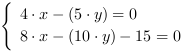 $\begin{cases} 4 \cdot x - (5 \cdot y) = 0 \\ 8 \cdot x - (10 \cdot y) - 15 = 0 \end{cases}$